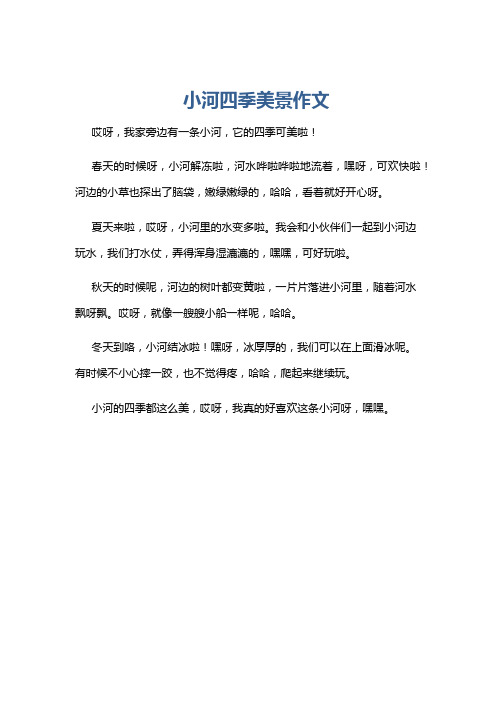 小河四季美景作文

哎呀，我家旁边有一条小河，它的四季可美啦！

春天的时候呀，小河解冻啦，河水哗啦哗啦地流着，嘿呀，可欢快啦！河边的小草也探出了脑袋，嫩绿嫩绿的，哈哈，看着就好开心呀。

夏天来啦，哎呀，小河里的水变多啦。我会和小伙伴们一起到小河边玩水，我们打水仗，弄得浑身湿漉漉的，嘿嘿，可好玩啦。

秋天的时候呢，河边的树叶都变黄啦，一片片落进小河里，随着河水飘呀飘。哎呀，就像一艘艘小船一样呢，哈哈。

冬天到咯，小河结冰啦！嘿呀，冰厚厚的，我们可以在上面滑冰呢。有时候不小心摔一跤，也不觉得疼，哈哈，爬起来继续玩。

小河的四季都这么美，哎呀，我真的好喜欢这条小河呀，嘿嘿。